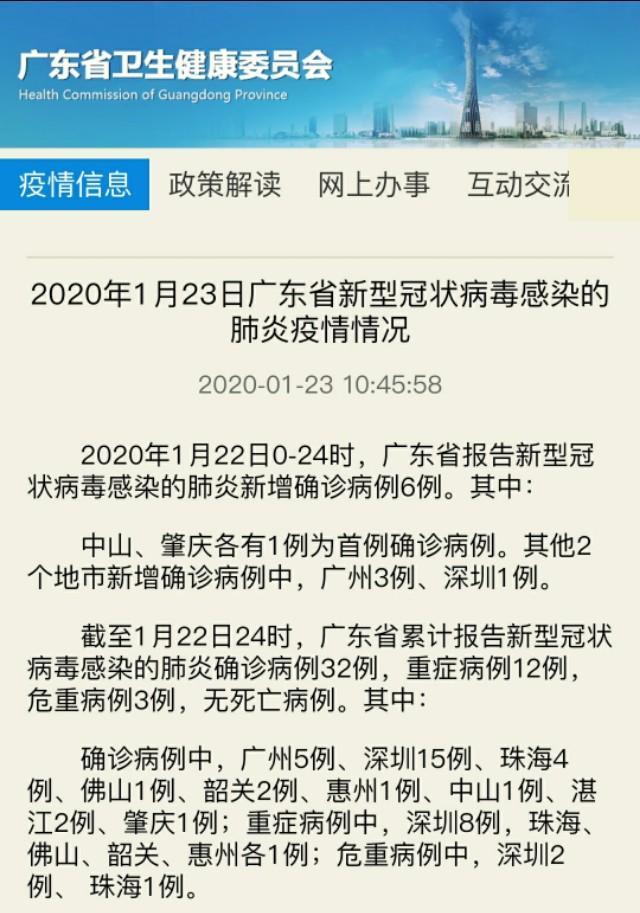 广东省卫生健康委员会
Health Commission of Guangdong Province

疫情信息 政策解读 网上办事 互动交流

2020年1月23日广东省新型冠状病毒感染的肺炎疫情情况

2020-01-23 10:45:58

2020年1月22日0-24时，广东省报告新型冠状病毒感染的肺炎新增确诊病例6例。其中：

中山、肇庆各有1例为首例确诊病例。其他2个地市新增确诊病例中，广州3例、深圳1例。

截至1月22日24时，广东省累计报告新型冠状病毒感染的肺炎确诊病例32例，重症病例12例，危重病例3例，无死亡病例。其中：

确诊病例中，广州5例、深圳15例、珠海4例、佛山1例、韶关2例、惠州1例、中山1例、湛江2例、肇庆1例；重症病例中，深圳8例，珠海、佛山、韶关、惠州各1例；危重病例中，深圳2例、 珠海1例。